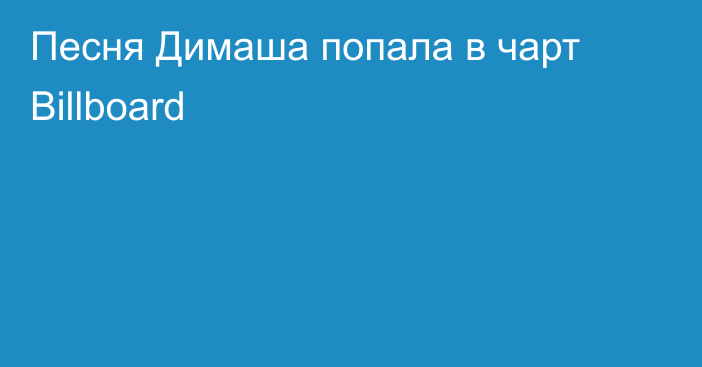 Песня Димаша попала в чарт Billboard